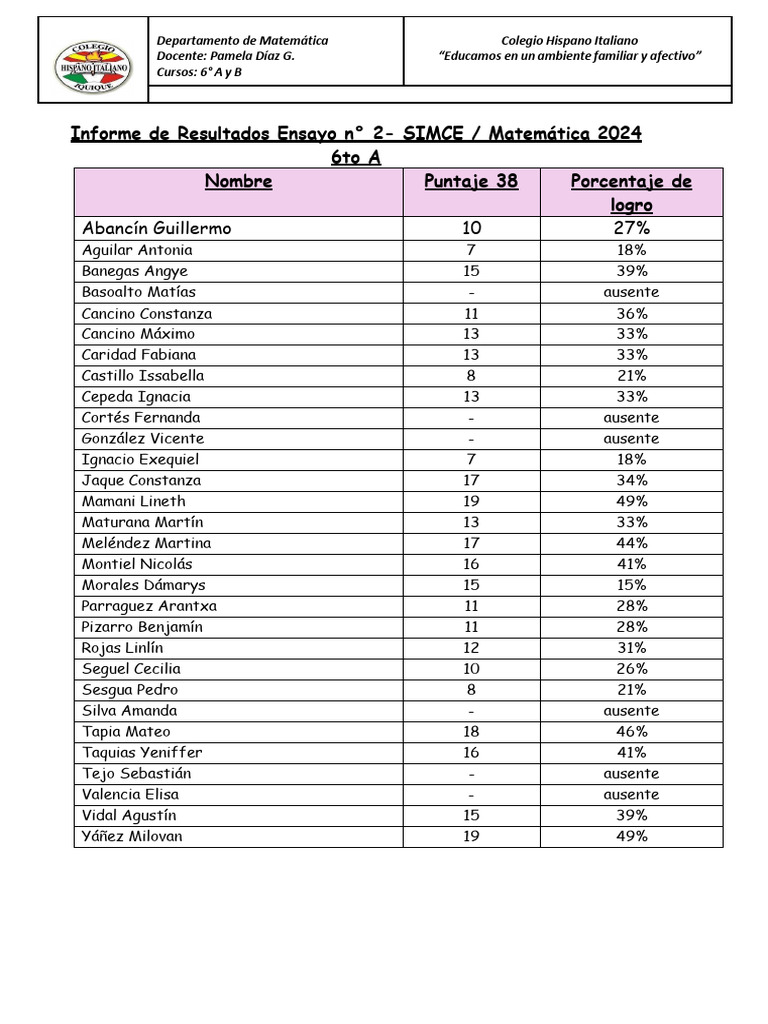 COLEGIO HISPANO ITALIANO IQUIQUE

Departamento de Matemática
Docente: Pamela Díaz G.
Cursos: 6° A y B

Colegio Hispano Italiano
"Educamos en un ambiente familiar y afectivo"

Informe de Resultados Ensayo n° 2- SIMCE / Matemática 2024
6to A

| Nombre | Puntaje 38 | Porcentaje de logro |
|---|---|---|
| Abancín Guillermo | 10 | 27% |
| Aguilar Antonia | 7 | 18% |
| Banegas Angye | 15 | 39% |
| Basoalto Matías | - | ausente |
| Cancino Constanza | 11 | 36% |
| Cancino Máximo | 13 | 33% |
| Caridad Fabiana | 13 | 33% |
| Castillo Issabella | 8 | 21% |
| Cepeda Ignacia | 13 | 33% |
| Cortés Fernanda | - | ausente |
| González Vicente | - | ausente |
| Ignacio Exequiel | 7 | 18% |
| Jaque Constanza | 17 | 34% |
| Mamani Lineth | 19 | 49% |
| Maturana Martín | 13 | 33% |
| Meléndez Martina | 17 | 44% |
| Montiel Nicolás | 16 | 41% |
| Morales Dámarys | 15 | 15% |
| Parraguez Arantxa | 11 | 28% |
| Pizarro Benjamín | 11 | 28% |
| Rojas Linlín | 12 | 31% |
| Seguel Cecilia | 10 | 26% |
| Sesgua Pedro | 8 | 21% |
| Silva Amanda | - | ausente |
| Tapia Mateo | 18 | 46% |
| Taquias Yeniffer | 16 | 41% |
| Tejo Sebastián | - | ausente |
| Valencia Elisa | - | ausente |
| Vidal Agustín | 15 | 39% |
| Yáñez Milovan | 19 | 49% |